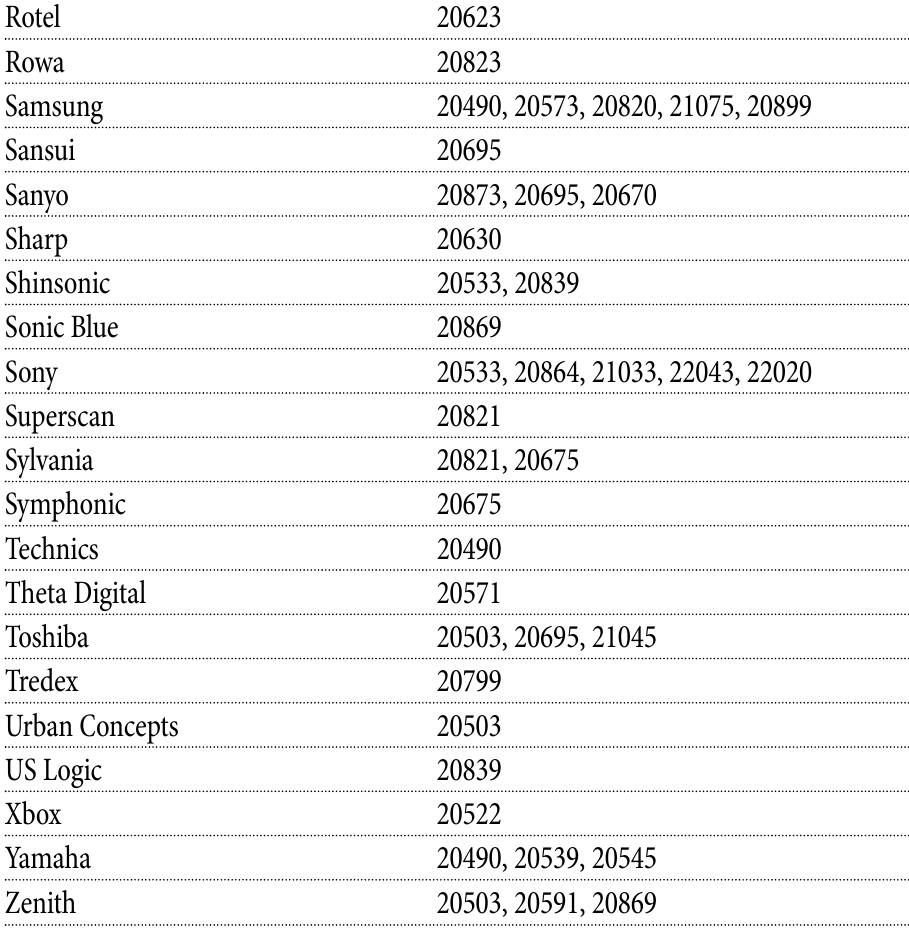 | | |
|---|---|
| Rotel | 20623 |
| Rowa | 20823 |
| Samsung | 20490, 20573, 20820, 21075, 20899 |
| Sansui | 20695 |
| Sanyo | 20873, 20695, 20670 |
| Sharp | 20630 |
| Shinsonic | 20533, 20839 |
| Sonic Blue | 20869 |
| Sony | 20533, 20864, 21033, 22043, 22020 |
| Superscan | 20821 |
| Sylvania | 20821, 20675 |
| Symphonic | 20675 |
| Technics | 20490 |
| Theta Digital | 20571 |
| Toshiba | 20503, 20695, 21045 |
| Tredex | 20799 |
| Urban Concepts | 20503 |
| US Logic | 20839 |
| Xbox | 20522 |
| Yamaha | 20490, 20539, 20545 |
| Zenith | 20503, 20591, 20869 |